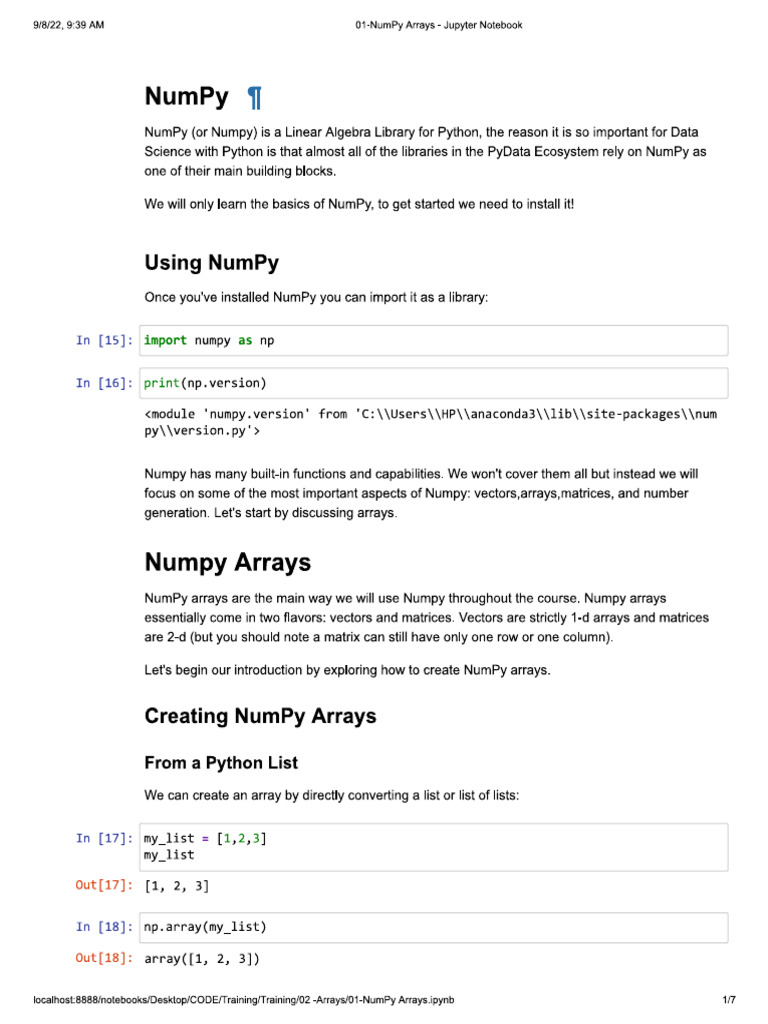 9/8/22, 9:39 AM	01-NumPy Arrays - Jupyter Notebook

NumPy ¶

NumPy (or Numpy) is a Linear Algebra Library for Python, the reason it is so important for Data Science with Python is that almost all of the libraries in the PyData Ecosystem rely on NumPy as one of their main building blocks.

We will only learn the basics of NumPy, to get started we need to install it!

Using NumPy

Once you've installed NumPy you can import it as a library:

In [15]: import numpy as np

In [16]: print(np.version)

<module 'numpy.version' from 'C:\\Users\\HP\\anaconda3\\lib\\site-packages\\numpy\\version.py'>

Numpy has many built-in functions and capabilities. We won't cover them all but instead we will focus on some of the most important aspects of Numpy: vectors,arrays,matrices, and number generation. Let's start by discussing arrays.

Numpy Arrays

NumPy arrays are the main way we will use Numpy throughout the course. Numpy arrays essentially come in two flavors: vectors and matrices. Vectors are strictly 1-d arrays and matrices are 2-d (but you should note a matrix can still have only one row or one column).

Let's begin our introduction by exploring how to create NumPy arrays.

Creating NumPy Arrays

From a Python List

We can create an array by directly converting a list or list of lists:

In [17]: my_list = [1,2,3]
my_list

Out[17]: [1, 2, 3]

In [18]: np.array(my_list)

Out[18]: array([1, 2, 3])

localhost:8888/notebooks/Desktop/CODE/Training/Training/02 -Arrays/01-NumPy Arrays.ipynb	1/7